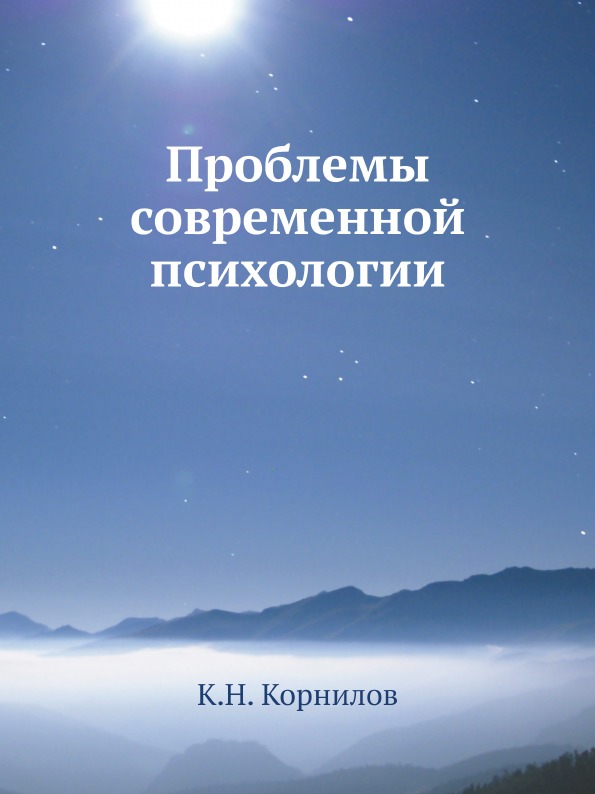 Проблемы современной психологии

К.Н. Корнилов